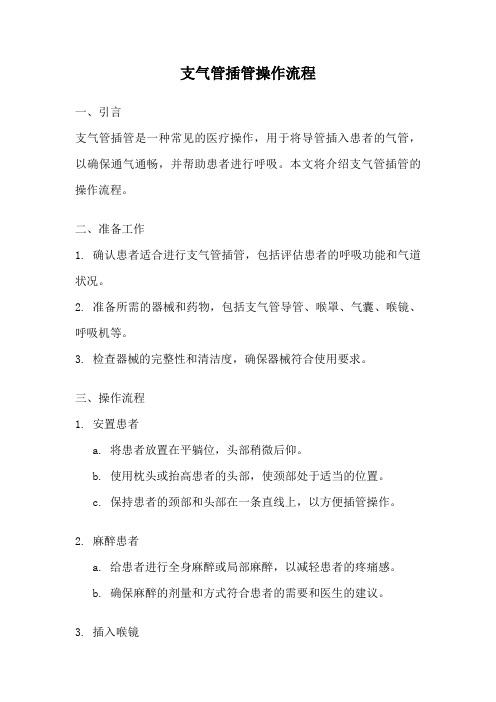 支气管插管操作流程

一、引言

支气管插管是一种常见的医疗操作，用于将导管插入患者的气管，以确保通气通畅，并帮助患者进行呼吸。本文将介绍支气管插管的操作流程。

二、准备工作

1. 确认患者适合进行支气管插管，包括评估患者的呼吸功能和气道状况。

2. 准备所需的器械和药物，包括支气管导管、喉罩、气囊、喉镜、呼吸机等。

3. 检查器械的完整性和清洁度，确保器械符合使用要求。

三、操作流程

1. 安置患者

a. 将患者放置在平躺位，头部稍微后仰。

b. 使用枕头或抬高患者的头部，使颈部处于适当的位置。

c. 保持患者的颈部和头部在一条直线上，以方便插管操作。

2. 麻醉患者

a. 给患者进行全身麻醉或局部麻醉，以减轻患者的疼痛感。

b. 确保麻醉的剂量和方式符合患者的需要和医生的建议。

3. 插入喉镜